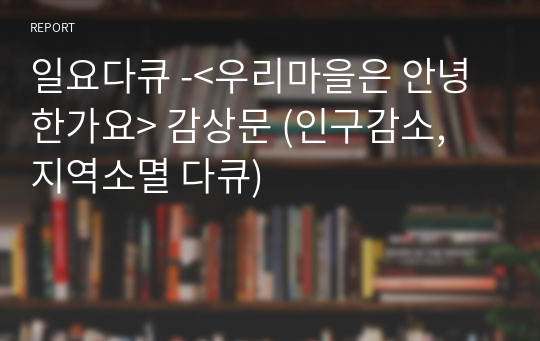 REPORT

일요다큐 -<우리마을은 안녕한가요> 감상문 (인구감소, 지역소멸 다큐)